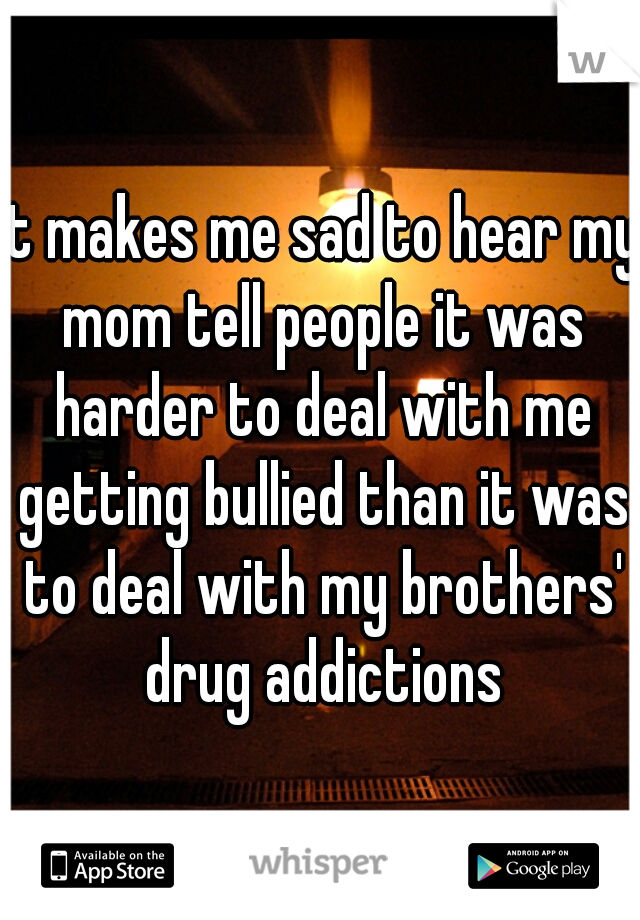 w

t makes me sad to hear my mom tell people it was harder to deal with me getting bullied than it was to deal with my brothers' drug addictions

Available on the App Store

whisper

ANDROID APP ON Google play